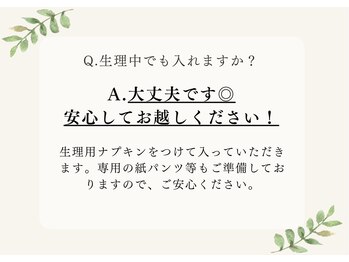 Q.生理中でも入れますか？

A.大丈夫です◎
安心してお越しください！

生理用ナプキンをつけて入っていただきます。専用の紙パンツ等もご準備しておりますので、ご安心ください。